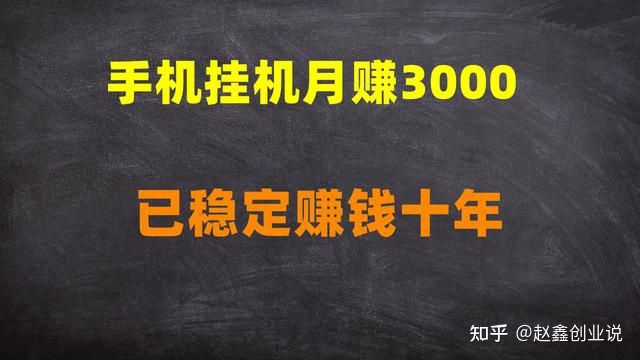 手机挂机月赚3000

已稳定赚钱十年

知乎 @赵鑫创业说